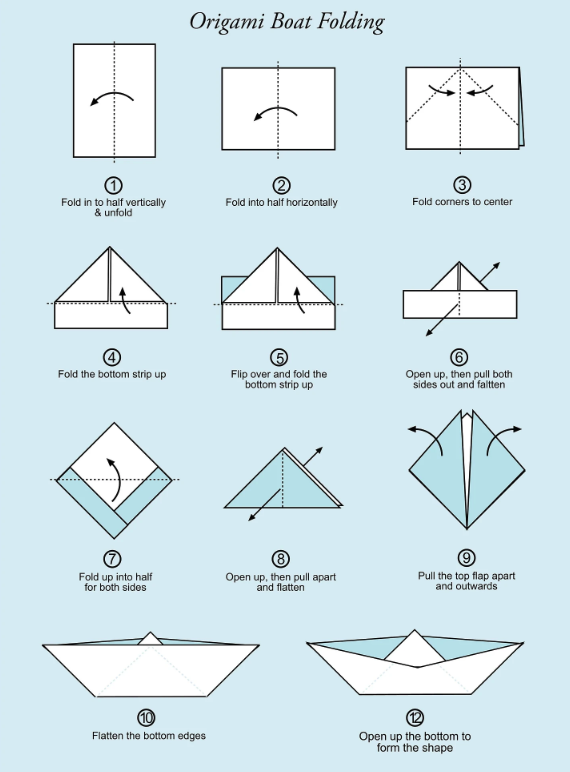 Origami Boat Folding

①
Fold in to half vertically & unfold

②
Fold into half horizontally

③
Fold corners to center

④
Fold the bottom strip up

⑤
Flip over and fold the bottom strip up

⑥
Open up, then pull both sides out and faltten

⑦
Fold up into half for both sides

⑧
Open up, then pull apart and flatten

⑨
Pull the top flap apart and outwards

⑩
Flatten the bottom edges

⑫
Open up the bottom to form the shape